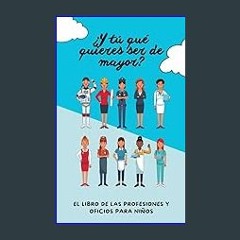 ¿Y tú qué quieres ser de mayor?

EL LIBRO DE LAS PROFESIONES Y OFICIOS PARA NIÑOS